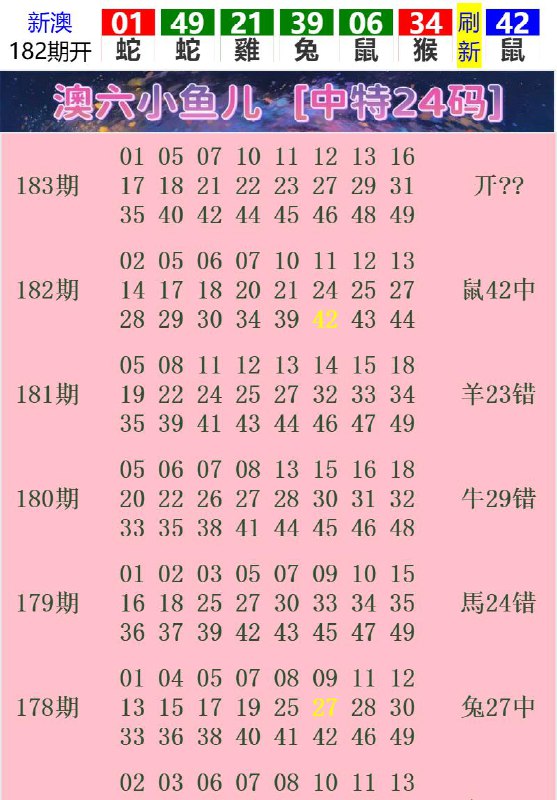 新澳 182期开

| 01 | 49 | 21 | 39 | 06 | 34 | 刷新 | 42 |
|---|---|---|---|---|---|---|---|
| 蛇 | 蛇 | 雞 | 兔 | 鼠 | 猴 | | 鼠 |

澳六小鱼儿 [中特24码]

| | | |
|---|---|---|
| 183期 | 01 05 07 10 11 12 13 16 17 18 21 22 23 27 29 31 35 40 42 44 45 46 48 49 | 开?? |
| 182期 | 02 05 06 07 10 11 12 13 14 17 18 20 21 24 25 27 28 29 30 34 39 42 43 44 | 鼠42中 |
| 181期 | 05 08 11 12 13 14 15 18 19 22 24 25 27 32 33 34 35 39 41 43 44 46 47 49 | 羊23错 |
| 180期 | 05 06 07 08 13 15 16 18 20 22 26 27 28 30 31 32 33 35 38 41 44 45 46 48 | 牛29错 |
| 179期 | 01 02 03 05 07 09 10 15 16 18 25 27 30 33 34 35 36 37 39 42 43 45 47 49 | 馬24错 |
| 178期 | 01 04 05 07 08 09 11 12 13 15 17 19 25 27 28 30 33 36 38 40 41 42 46 49 | 兔27中 |
| | 02 03 06 07 08 10 11 13 | |